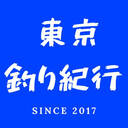 東京
釣り紀行

SINCE 2017